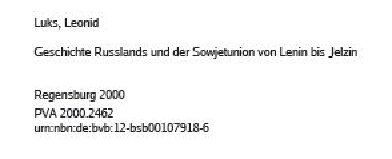 Luks, Leonid

Geschichte Russlands und der Sowjetunion von Lenin bis Jelzin

Regensburg 2000
PVA 2000.2462
urn:nbn:de:bvb:12-bsb00107918-6